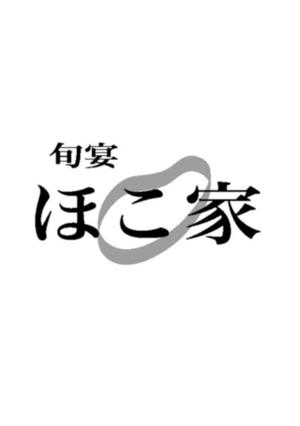 旬宴
ほこ家